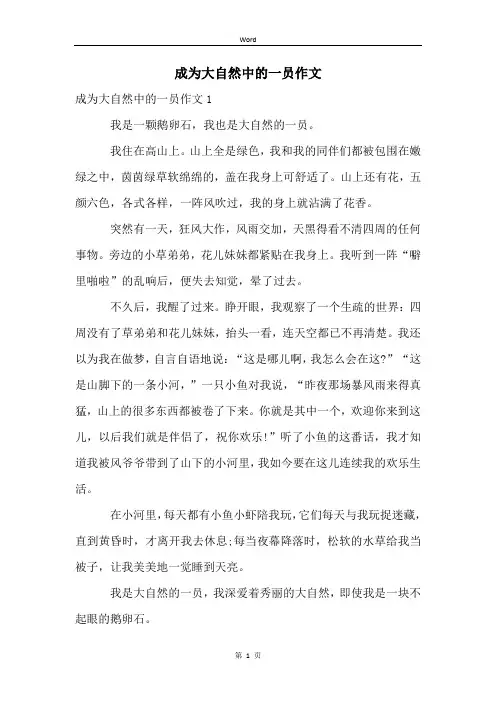 Word

成为大自然中的一员作文

成为大自然中的一员作文 1

我是一颗鹅卵石，我也是大自然的一员。

我住在高山上。山上全是绿色，我和我的同伴们都被包围在嫩绿之中，茵茵绿草软绵绵的，盖在我身上可舒适了。山上还有花，五颜六色，各式各样，一阵风吹过，我的身上就沾满了花香。

突然有一天，狂风大作，风雨交加，天黑得看不清四周的任何事物。旁边的小草弟弟，花儿妹妹都紧贴在我身上。我听到一阵“噼里啪啦”的乱响后，便失去知觉，晕了过去。

不久后，我醒了过来。睁开眼，我观察了一个生疏的世界：四周没有了草弟弟和花儿妹妹，抬头一看，连天空都已不再清楚。我还以为我在做梦，自言自语地说：“这是哪儿啊，我怎么会在这?”“这是山脚下的一条小河，”一只小鱼对我说，“昨夜那场暴风雨来得真猛，山上的很多东西都被卷了下来。你就是其中一个，欢迎你来到这儿，以后我们就是伴侣了，祝你欢乐!”听了小鱼的这番话，我才知道我被风爷爷带到了山下的小河里，我如今要在这儿连续我的欢乐生活。

在小河里，每天都有小鱼小虾陪我玩，它们每天与我玩捉迷藏，直到黄昏时，才离开我去休息;每当夜幕降落时，松软的水草给我当被子，让我美美地一觉睡到天亮。

我是大自然的一员，我深爱着秀丽的大自然，即使我是一块不起眼的鹅卵石。

第 1 页